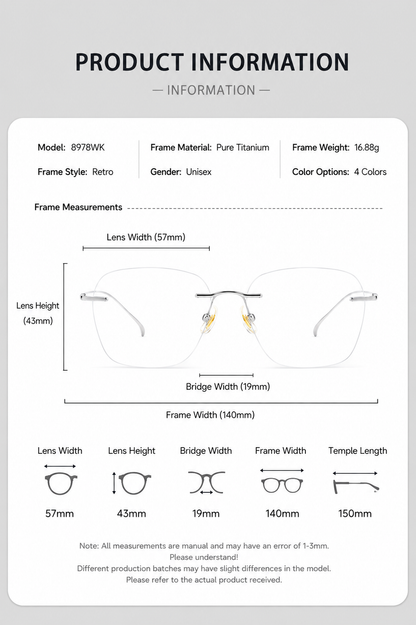 PRODUCT INFORMATION

— INFORMATION —

Model: 8978WK
Frame Style: Retro

Frame Material: Pure Titanium
Gender: Unisex

Frame Weight: 16.88g
Color Options: 4 Colors

Frame Measurements

Lens Width (57mm)

Lens Height (43mm)

Bridge Width (19mm)

Frame Width (140mm)

| Lens Width | Lens Height | Bridge Width | Frame Width | Temple Length |
|---|---|---|---|---|
| 57mm | 43mm | 19mm | 140mm | 150mm |

Note: All measurements are manual and may have an error of 1-3mm.
Please understand!
Different production batches may have slight differences in the model.
Please refer to the actual product received.